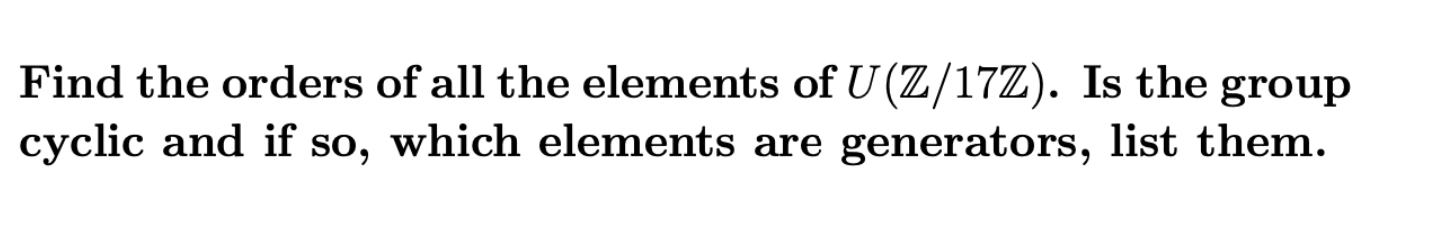 Find the orders of all the elements of $U(\mathbb{Z}/17\mathbb{Z})$. Is the group cyclic and if so, which elements are generators, list them.